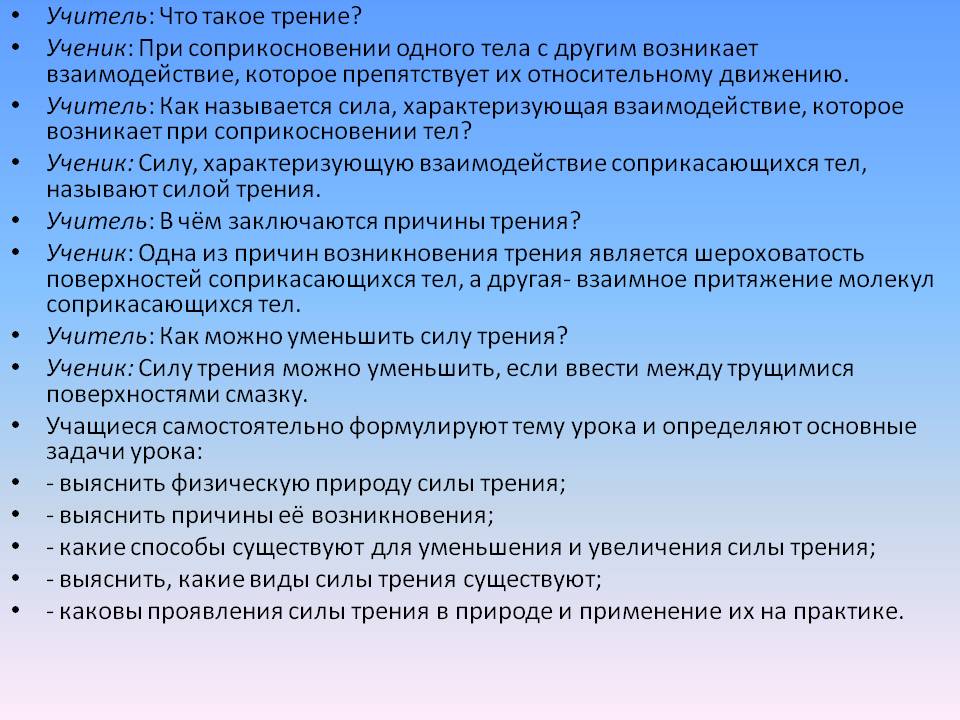 • Учитель: Что такое трение?
• Ученик: При соприкосновении одного тела с другим возникает взаимодействие, которое препятствует их относительному движению.
• Учитель: Как называется сила, характеризующая взаимодействие, которое возникает при соприкосновении тел?
• Ученик: Силу, характеризующую взаимодействие соприкасающихся тел, называют силой трения.
• Учитель: В чём заключаются причины трения?
• Ученик: Одна из причин возникновения трения является шероховатость поверхностей соприкасающихся тел, а другая- взаимное притяжение молекул соприкасающихся тел.
• Учитель: Как можно уменьшить силу трения?
• Ученик: Силу трения можно уменьшить, если ввести между трущимися поверхностями смазку.
• Учащиеся самостоятельно формулируют тему урока и определяют основные задачи урока:
• - выяснить физическую природу силы трения;
• - выяснить причины её возникновения;
• - какие способы существуют для уменьшения и увеличения силы трения;
• - выяснить, какие виды силы трения существуют;
• - каковы проявления силы трения в природе и применение их на практике.